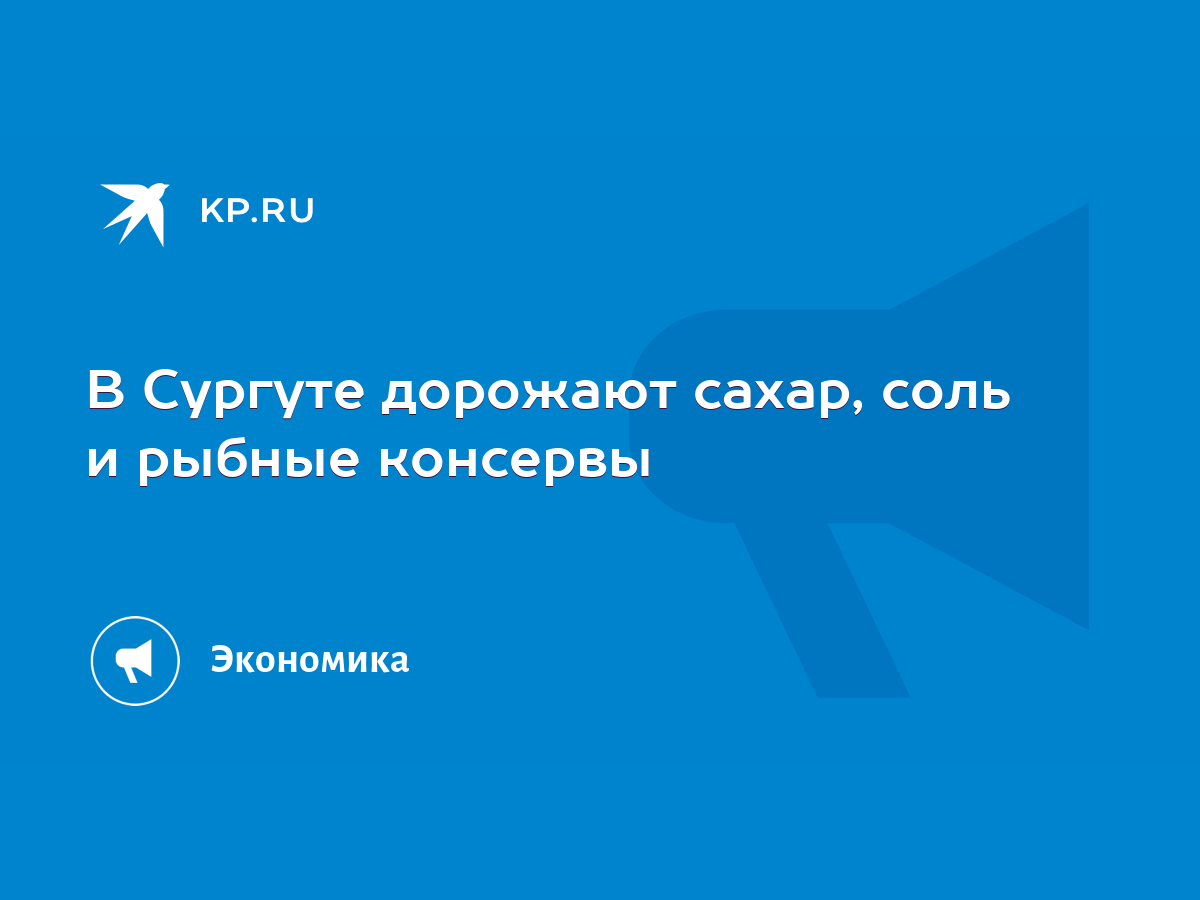 KP.RU

В Сургуте дорожают сахар, соль и рыбные консервы

Экономика